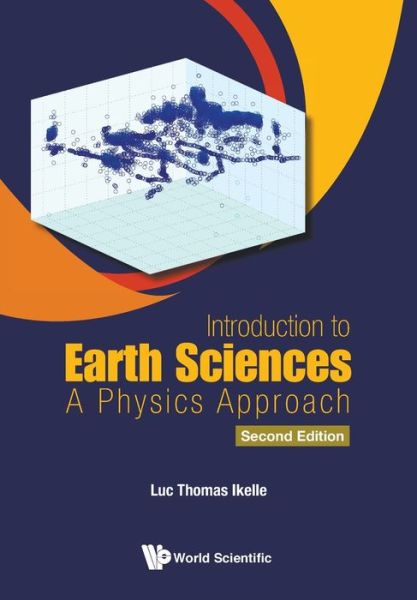 Introduction to
Earth Sciences
A Physics Approach
Second Edition

Luc Thomas Ikelle

World Scientific